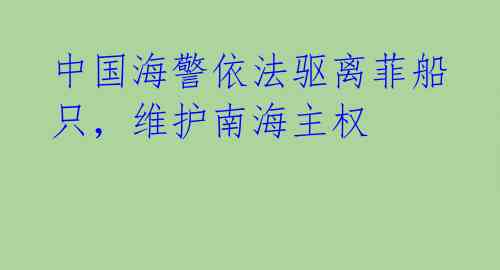 中国海警依法驱离菲船只，维护南海主权